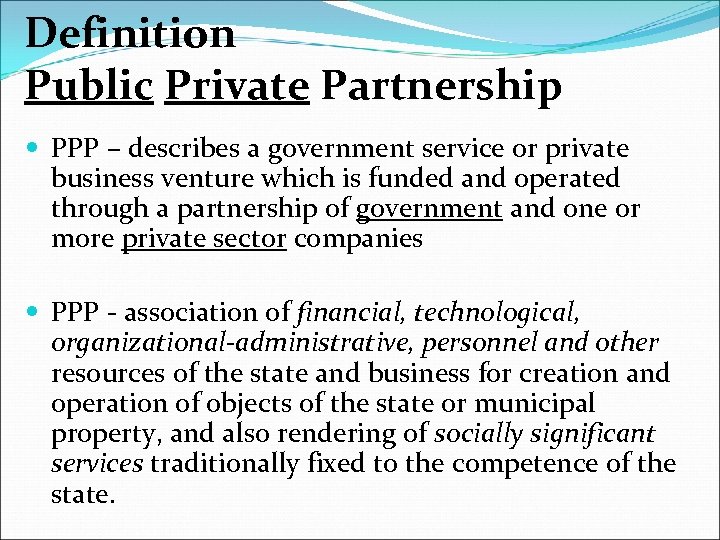 Definition
Public Private Partnership

• PPP – describes a government service or private business venture which is funded and operated through a partnership of government and one or more private sector companies

• PPP - association of financial, technological, organizational-administrative, personnel and other resources of the state and business for creation and operation of objects of the state or municipal property, and also rendering of socially significant services traditionally fixed to the competence of the state.